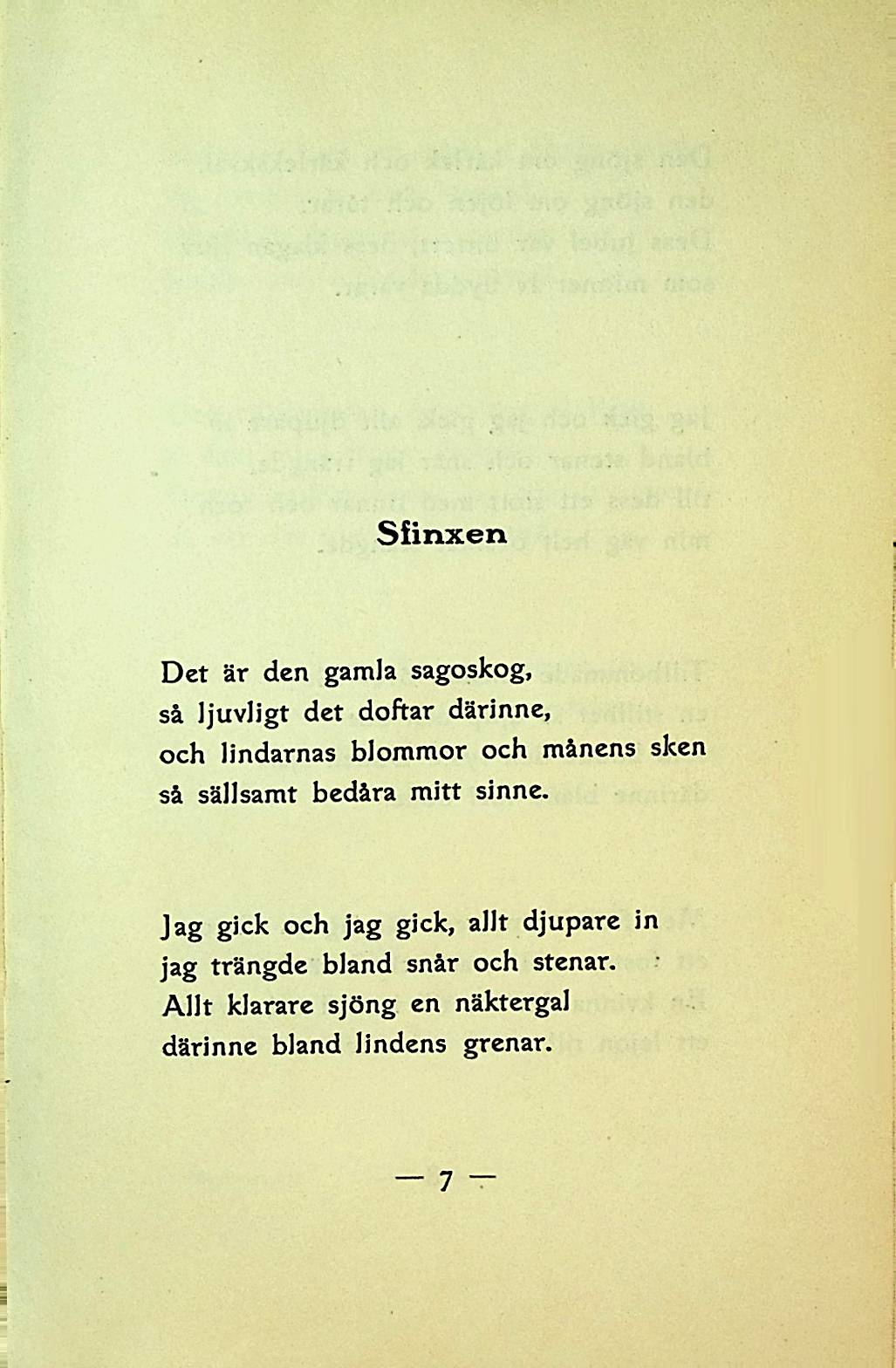 Sfinxen

Det är den gamla sagoskog,
så ljuvligt det doftar därinne,
och lindarnas blommor och månens sken
så sällsamt bedåra mitt sinne.

Jag gick och jag gick, allt djupare in
jag trängde bland snår och stenar.
Allt klarare sjöng en näktergal
därinne bland lindens grenar.

— 7 —